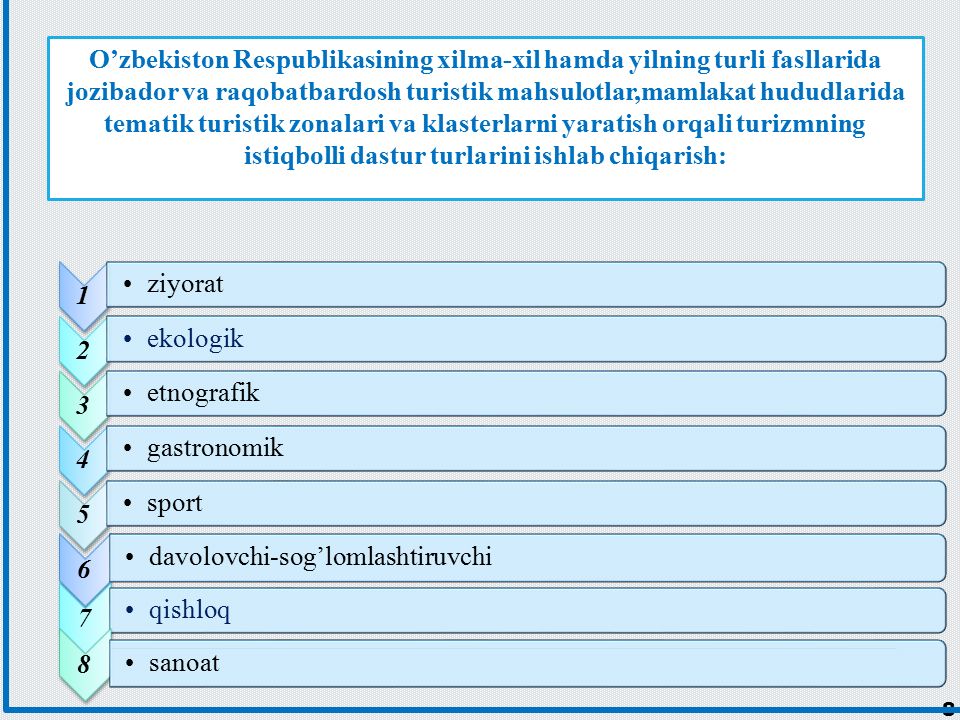 O’zbekiston Respublikasining xilma-xil hamda yilning turli fasllarida jozibador va raqobatbardosh turistik mahsulotlar,mamlakat hududlarida tematik turistik zonalari va klasterlarni yaratish orqali turizmning istiqbolli dastur turlarini ishlab chiqarish:

1
• ziyorat

2
• ekologik

3
• etnografik

4
• gastronomik

5
• sport

6
• davolovchi-sog’lomlashtiruvchi

7
• qishloq

8
• sanoat

8